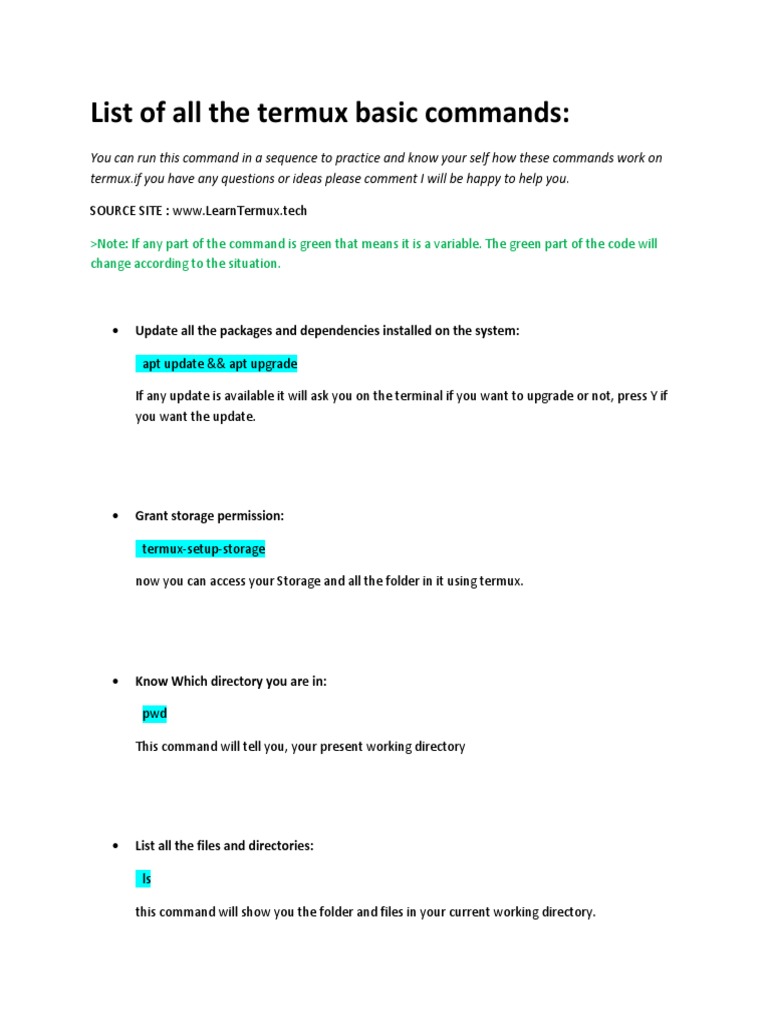 List of all the termux basic commands:

You can run this command in a sequence to practice and know your self how these commands work on termux.if you have any questions or ideas please comment I will be happy to help you.

SOURCE SITE : www.LearnTermux.tech

>Note: If any part of the command is green that means it is a variable. The green part of the code will change according to the situation.

• Update all the packages and dependencies installed on the system:

apt update && apt upgrade

If any update is available it will ask you on the terminal if you want to upgrade or not, press Y if you want the update.

• Grant storage permission:

termux-setup-storage

now you can access your Storage and all the folder in it using termux.

• Know Which directory you are in:

pwd

This command will tell you, your present working directory

• List all the files and directories:

ls

this command will show you the folder and files in your current working directory.